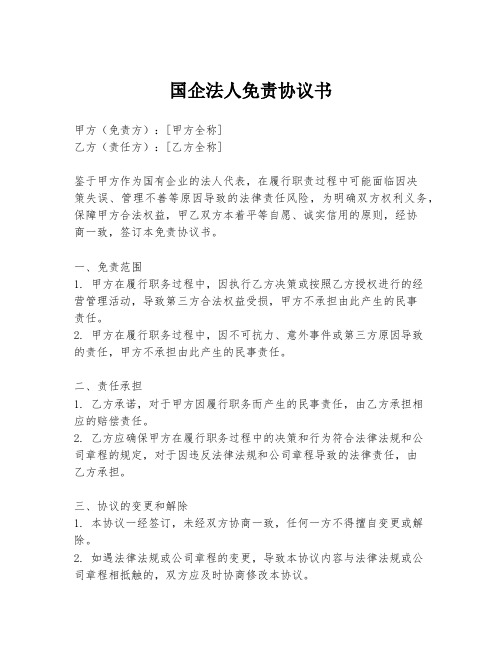 国企法人免责协议书

甲方（免责方）：[甲方全称]
乙方（责任方）：[乙方全称]

鉴于甲方作为国有企业的法人代表，在履行职责过程中可能面临因决策失误、管理不善等原因导致的法律责任风险，为明确双方权利义务，保障甲方合法权益，甲乙双方本着平等自愿、诚实信用的原则，经协商一致，签订本免责协议书。

一、免责范围
1. 甲方在履行职务过程中，因执行乙方决策或按照乙方授权进行的经营管理活动，导致第三方合法权益受损，甲方不承担由此产生的民事责任。
2. 甲方在履行职务过程中，因不可抗力、意外事件或第三方原因导致的责任，甲方不承担由此产生的民事责任。

二、责任承担
1. 乙方承诺，对于甲方因履行职务而产生的民事责任，由乙方承担相应的赔偿责任。
2. 乙方应确保甲方在履行职务过程中的决策和行为符合法律法规和公司章程的规定，对于因违反法律法规和公司章程导致的法律责任，由乙方承担。

三、协议的变更和解除
1. 本协议一经签订，未经双方协商一致，任何一方不得擅自变更或解除。
2. 如遇法律法规或公司章程的变更，导致本协议内容与法律法规或公司章程相抵触的，双方应及时协商修改本协议。